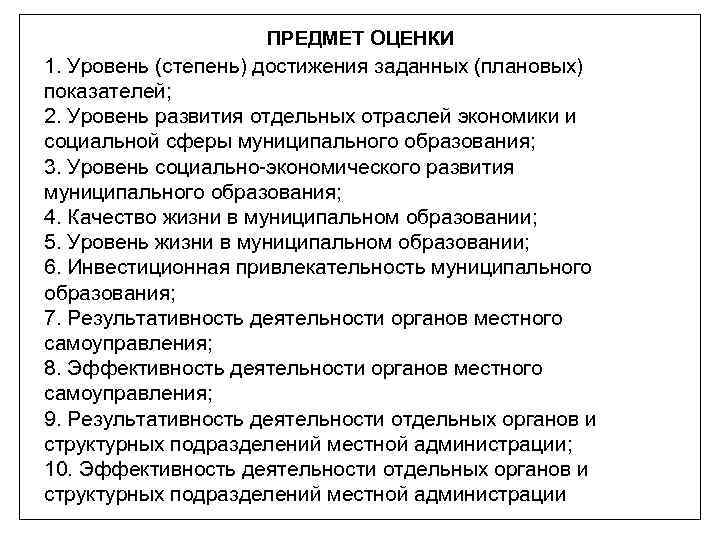 ПРЕДМЕТ ОЦЕНКИ

1. Уровень (степень) достижения заданных (плановых) показателей;
2. Уровень развития отдельных отраслей экономики и социальной сферы муниципального образования;
3. Уровень социально-экономического развития муниципального образования;
4. Качество жизни в муниципальном образовании;
5. Уровень жизни в муниципальном образовании;
6. Инвестиционная привлекательность муниципального образования;
7. Результативность деятельности органов местного самоуправления;
8. Эффективность деятельности органов местного самоуправления;
9. Результативность деятельности отдельных органов и структурных подразделений местной администрации;
10. Эффективность деятельности отдельных органов и структурных подразделений местной администрации